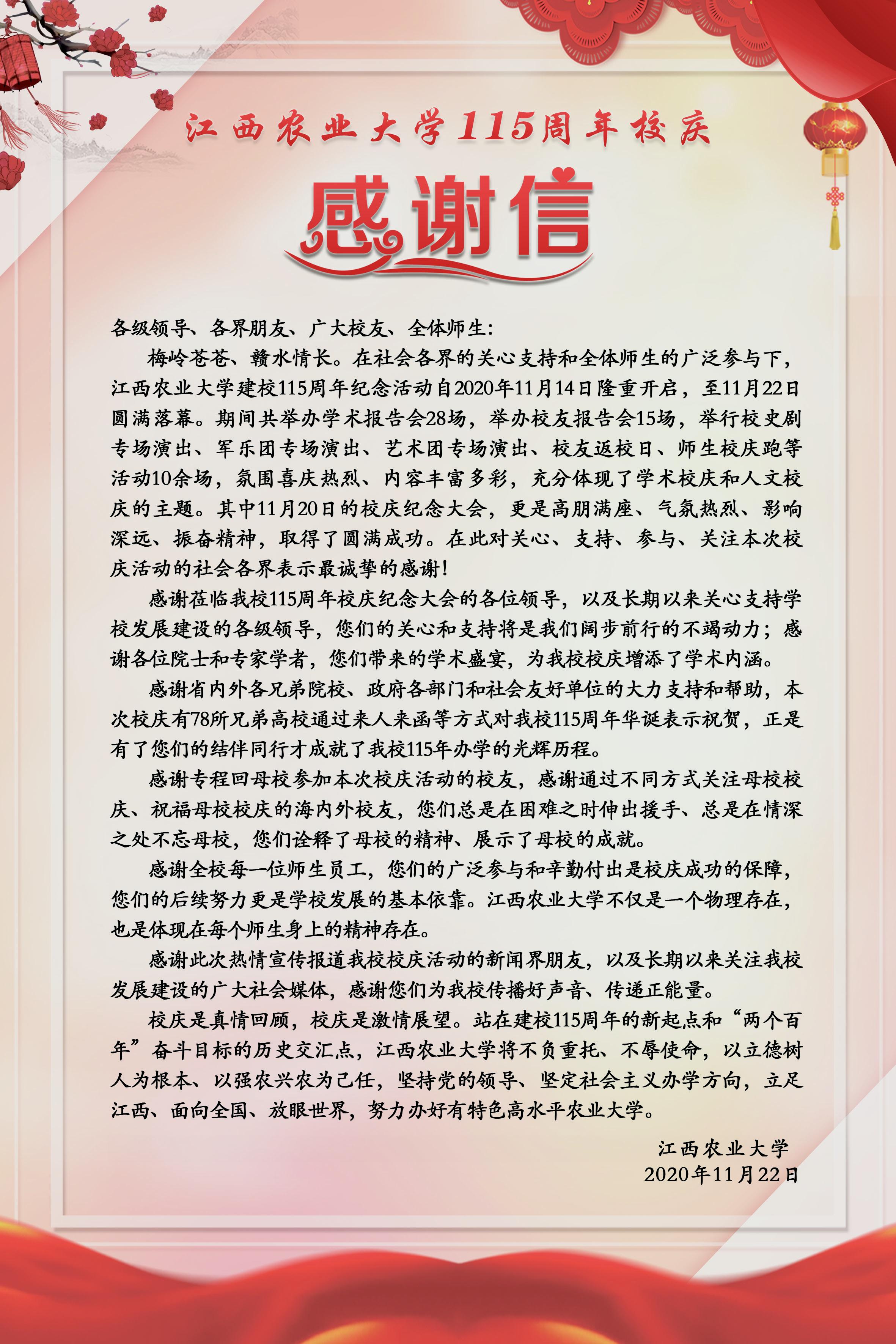 江西农业大学115周年校庆

感谢信

各级领导、各界朋友、广大校友、全体师生：

梅岭苍苍、赣水情长。在社会各界的关心支持和全体师生的广泛参与下，江西农业大学建校115周年纪念活动自2020年11月14日隆重开启，至11月22日圆满落幕。期间共举办学术报告会28场，举办校友报告会15场，举行校史剧专场演出、军乐团专场演出、艺术团专场演出、校友返校日、师生校庆跑等活动10余场，氛围喜庆热烈、内容丰富多彩，充分体现了学术校庆和人文校庆的主题。其中11月20日的校庆纪念大会，更是高朋满座、气氛热烈、影响深远、振奋精神，取得了圆满成功。在此对关心、支持、参与、关注本次校庆活动的社会各界表示最诚挚的感谢！

感谢莅临我校115周年校庆纪念大会的各位领导，以及长期以来关心支持学校发展建设的各级领导，您们的关心和支持将是我们阔步前行的不竭动力；感谢各位院士和专家学者，您们带来的学术盛宴，为我校校庆增添了学术内涵。

感谢省内外各兄弟院校、政府各部门和社会友好单位的大力支持和帮助，本次校庆有78所兄弟高校通过来人来函等方式对我校115周年华诞表示祝贺，正是有了您们的结伴同行才成就了我校115年办学的光辉历程。

感谢专程回母校参加本次校庆活动的校友，感谢通过不同方式关注母校校庆、祝福母校校庆的海内外校友，您们总是在困难之时伸出援手、总是在情深之处不忘母校，您们诠释了母校的精神、展示了母校的成就。

感谢全校每一位师生员工，您们的广泛参与和辛勤付出是校庆成功的保障，您们的后续努力更是学校发展的基本依靠。江西农业大学不仅是一个物理存在，也是体现在每个师生身上的精神存在。

感谢此次热情宣传报道我校校庆活动的新闻界朋友，以及长期以来关注我校发展建设的广大社会媒体，感谢您们为我校传播好声音、传递正能量。

校庆是真情回顾，校庆是激情展望。站在建校115周年的新起点和“两个百年”奋斗目标的历史交汇点，江西农业大学将不负重托、不辱使命，以立德树人为根本、以强农兴农为己任，坚持党的领导、坚定社会主义办学方向，立足江西、面向全国、放眼世界，努力办好有特色高水平农业大学。

江西农业大学
2020年11月22日